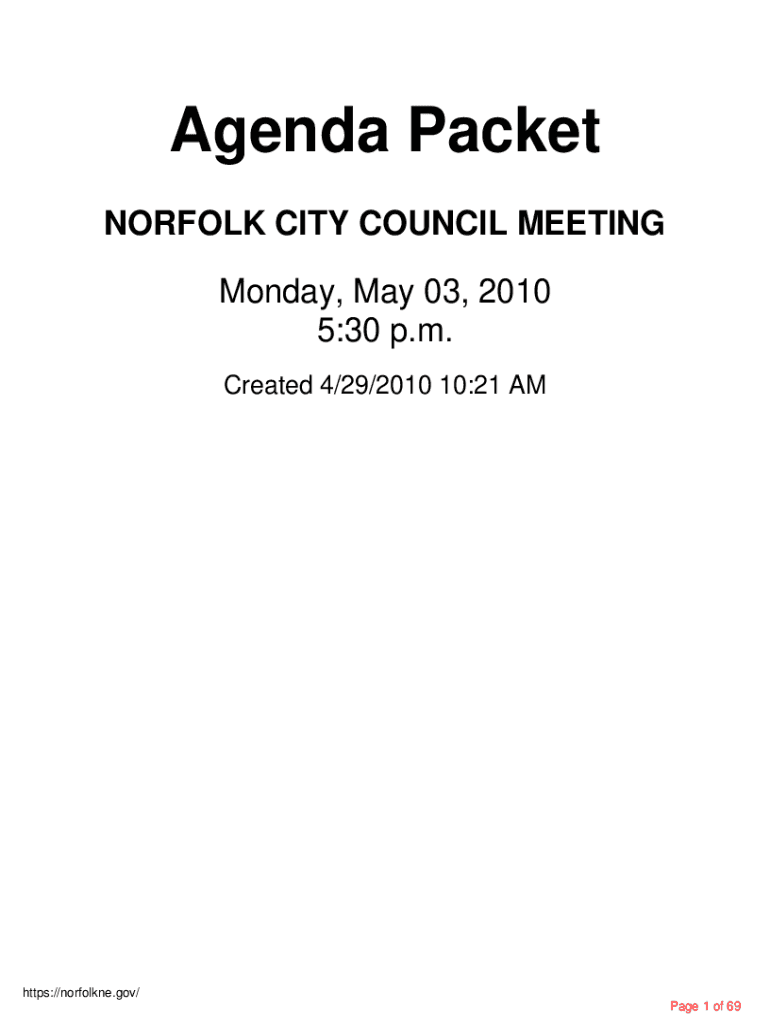 Agenda Packet

NORFOLK CITY COUNCIL MEETING

Monday, May 03, 2010
5:30 p.m.

Created 4/29/2010 10:21 AM

https://norfolkne.gov/

Page 1 of 69